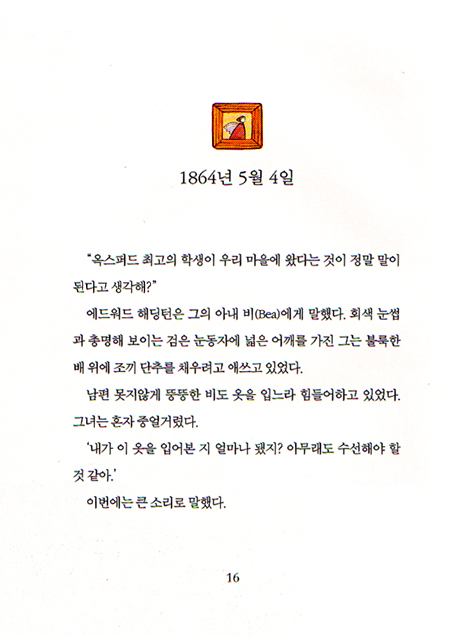 1864년 5월 4일

"옥스퍼드 최고의 학생이 우리 마을에 왔다는 것이 정말 말이 된다고 생각해?"

에드워드 해딩턴은 그의 아내 비(Bea)에게 말했다. 회색 눈썹과 총명해 보이는 검은 눈동자에 넓은 어깨를 가진 그는 불룩한 배 위에 조끼 단추를 채우려고 애쓰고 있었다.

남편 못지않게 뚱뚱한 비도 옷을 입느라 힘들어하고 있었다. 그녀는 혼자 중얼거렸다.

'내가 이 옷을 입어본 지 얼마나 됐지? 아무래도 수선해야 할 것 같아.'

이번에는 큰 소리로 말했다.

16